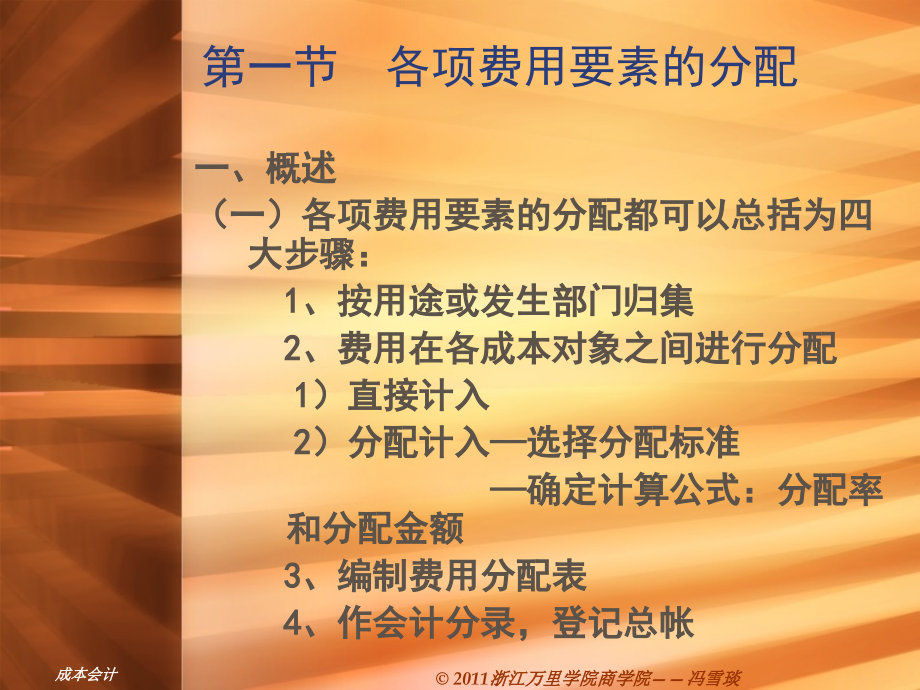 第一节　各项费用要素的分配

一、概述

（一）各项费用要素的分配都可以总括为四大步骤：

1、按用途或发生部门归集

2、费用在各成本对象之间进行分配

1）直接计入

2）分配计入—选择分配标准

—确定计算公式：分配率和分配金额

3、编制费用分配表

4、作会计分录，登记总帐

成本会计

© 2011浙江万里学院商学院－－冯雪琰